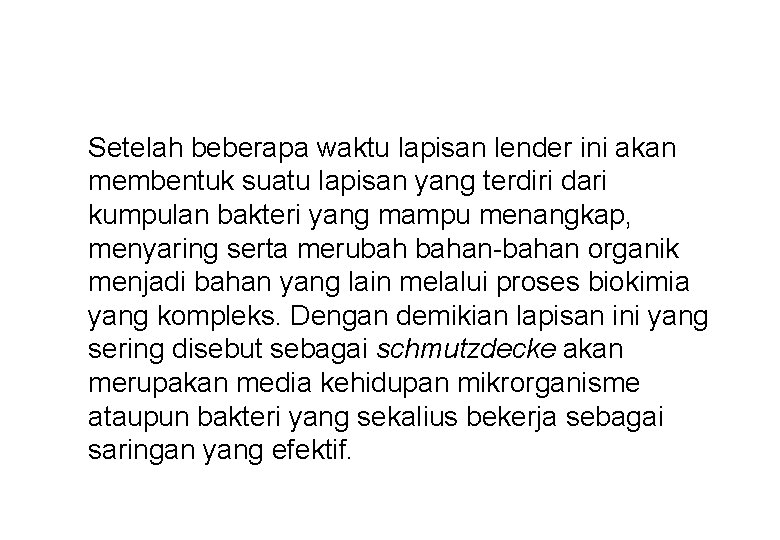 Setelah beberapa waktu lapisan lender ini akan membentuk suatu lapisan yang terdiri dari kumpulan bakteri yang mampu menangkap, menyaring serta merubah bahan-bahan organik menjadi bahan yang lain melalui proses biokimia yang kompleks. Dengan demikian lapisan ini yang sering disebut sebagai schmutzdecke akan merupakan media kehidupan mikrorganisme ataupun bakteri yang sekalius bekerja sebagai saringan yang efektif.